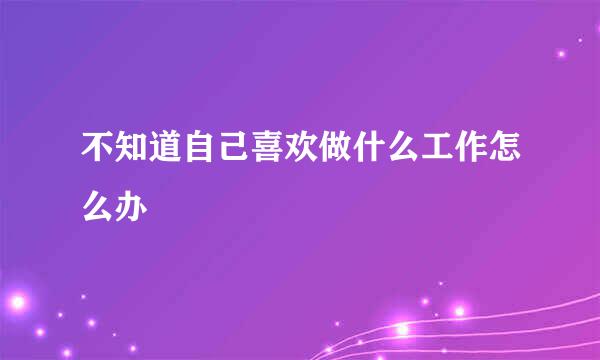 不知道自己喜欢做什么工作怎么办